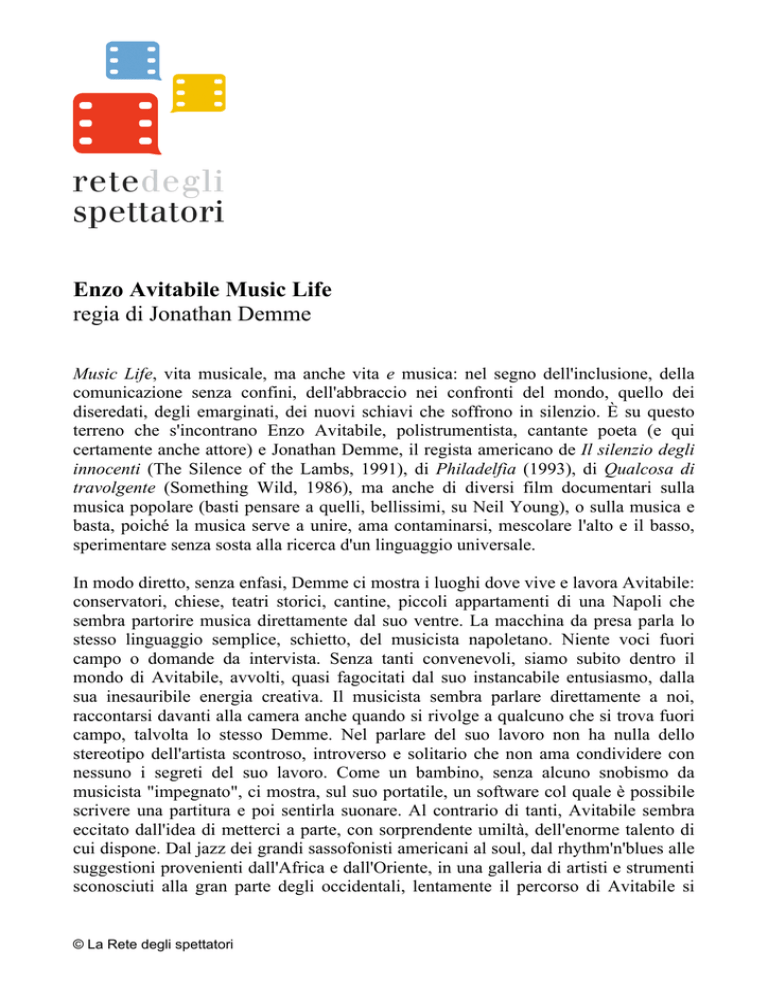 retedegli
spettatori

Enzo Avitabile Music Life
regia di Jonathan Demme

Music Life, vita musicale, ma anche vita e musica: nel segno dell'inclusione, della comunicazione senza confini, dell'abbraccio nei confronti del mondo, quello dei diseredati, degli emarginati, dei nuovi schiavi che soffrono in silenzio. È su questo terreno che s'incontrano Enzo Avitabile, polistrumentista, cantante poeta (e qui certamente anche attore) e Jonathan Demme, il regista americano de Il silenzio degli innocenti (The Silence of the Lambs, 1991), di Philadelfia (1993), di Qualcosa di travolgente (Something Wild, 1986), ma anche di diversi film documentari sulla musica popolare (basti pensare a quelli, bellissimi, su Neil Young), o sulla musica e basta, poiché la musica serve a unire, ama contaminarsi, mescolare l'alto e il basso, sperimentare senza sosta alla ricerca d'un linguaggio universale.

In modo diretto, senza enfasi, Demme ci mostra i luoghi dove vive e lavora Avitabile: conservatori, chiese, teatri storici, cantine, piccoli appartamenti di una Napoli che sembra partorire musica direttamente dal suo ventre. La macchina da presa parla lo stesso linguaggio semplice, schietto, del musicista napoletano. Niente voci fuori campo o domande da intervista. Senza tanti convenevoli, siamo subito dentro il mondo di Avitabile, avvolti, quasi fagocitati dal suo instancabile entusiasmo, dalla sua inesauribile energia creativa. Il musicista sembra parlare direttamente a noi, raccontarsi davanti alla camera anche quando si rivolge a qualcuno che si trova fuori campo, talvolta lo stesso Demme. Nel parlare del suo lavoro non ha nulla dello stereotipo dell'artista scontroso, introverso e solitario che non ama condividere con nessuno i segreti del suo lavoro. Come un bambino, senza alcuno snobismo da musicista "impegnato", ci mostra, sul suo portatile, un software col quale è possibile scrivere una partitura e poi sentirla suonare. Al contrario di tanti, Avitabile sembra eccitato dall'idea di metterci a parte, con sorprendente umiltà, dell'enorme talento di cui dispone. Dal jazz dei grandi sassofonisti americani al soul, dal rhythm'n'blues alle suggestioni provenienti dall'Africa e dall'Oriente, in una galleria di artisti e strumenti sconosciuti alla gran parte degli occidentali, lentamente il percorso di Avitabile si

© La Rete degli spettatori